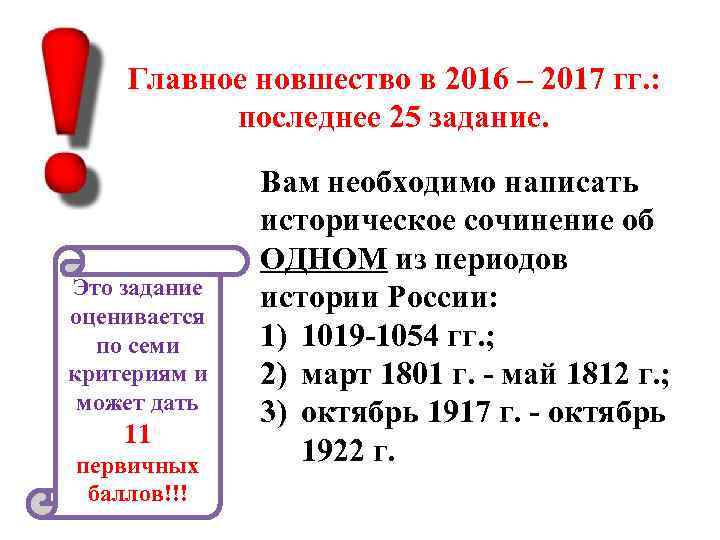 Главное новшество в 2016 – 2017 гг.: последнее 25 задание.

Вам необходимо написать историческое сочинение об ОДНОМ из периодов истории России:
1) 1019-1054 гг.;
2) март 1801 г. - май 1812 г.;
3) октябрь 1917 г. - октябрь 1922 г.

Это задание оценивается по семи критериям и может дать 11 первичных баллов!!!